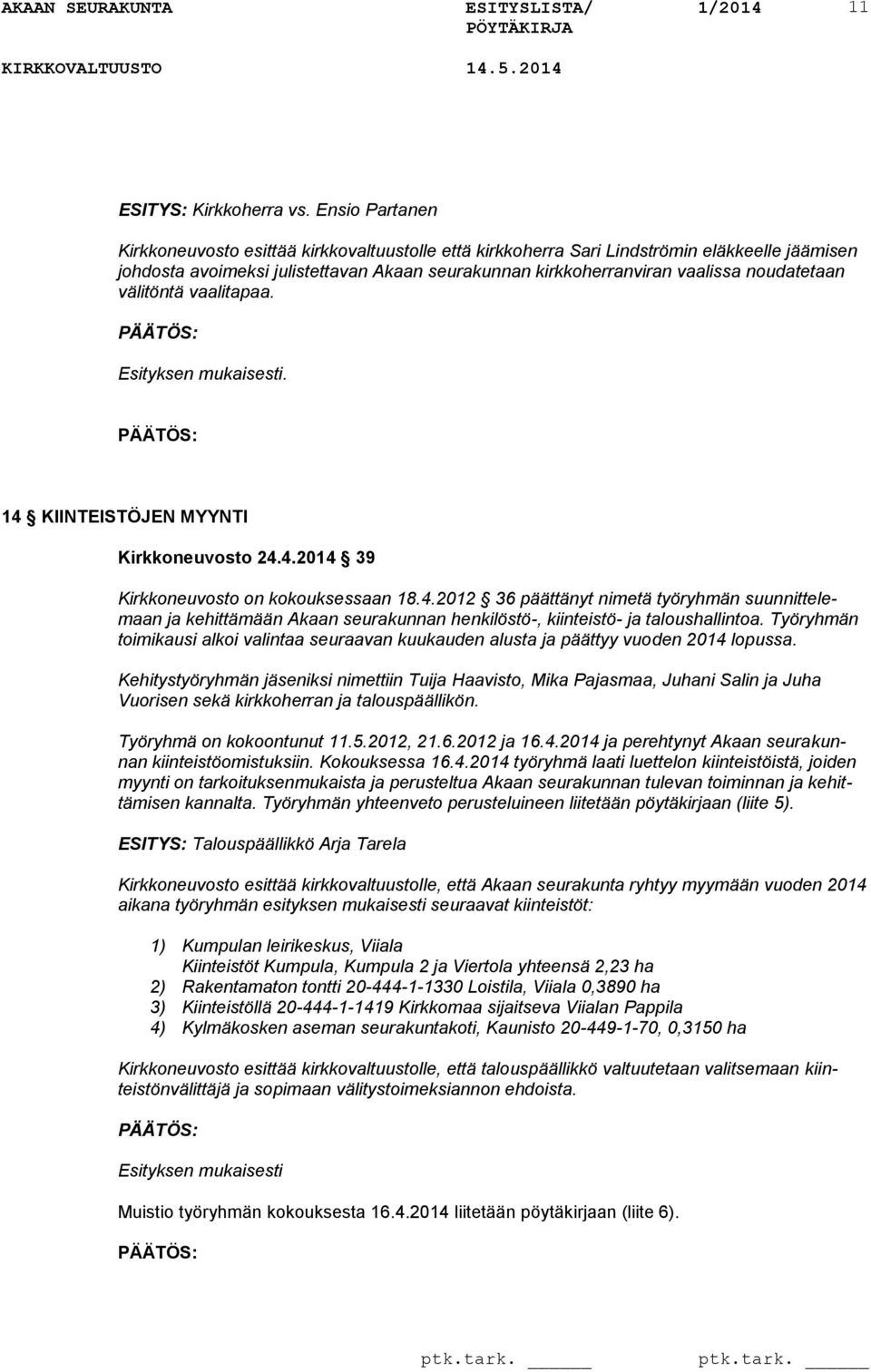 AKAAN SEURAKUNTA ESITYSLISTA/ PÖYTÄKIRJA 1/2014 11
KIRKKOVALTUUSTO 14.5.2014

ESITYS: Kirkkoherra vs. Ensio Partanen

Kirkkoneuvosto esittää kirkkovaltuustolle että kirkkoherra Sari Lindströmin eläkkeelle jäämisen johdosta avoimeksi julistettavan Akaan seurakunnan kirkkoherranviran vaalissa noudatetaan välitöntä vaalitapaa.

PÄÄTÖS:

Esityksen mukaisesti.

PÄÄTÖS:

14 § KIINTEISTÖJEN MYYNTI

Kirkkoneuvosto 24.4.2014 § 39

Kirkkoneuvosto on kokouksessaan 18.4.2012 § 36 päättänyt nimetä työryhmän suunnittelemaan ja kehittämään Akaan seurakunnan henkilöstö-, kiinteistö- ja taloushallintoa. Työryhmän toimikausi alkoi valintaa seuraavan kuukauden alusta ja päättyy vuoden 2014 lopussa.

Kehitystyöryhmän jäseniksi nimettiin Tuija Haavisto, Mika Pajasmaa, Juhani Salin ja Juha Vuorisen sekä kirkkoherran ja talouspäällikön.

Työryhmä on kokoontunut 11.5.2012, 21.6.2012 ja 16.4.2014 ja perehtynyt Akaan seurakunnan kiinteistöomistuksiin. Kokouksessa 16.4.2014 työryhmä laati luettelon kiinteistöistä, joiden myynti on tarkoituksenmukaista ja perusteltua Akaan seurakunnan tulevan toiminnan ja kehittämisen kannalta. Työryhmän yhteenveto perusteluineen liitetään pöytäkirjaan (liite 5).

ESITYS: Talouspäällikkö Arja Tarela

Kirkkoneuvosto esittää kirkkovaltuustolle, että Akaan seurakunta ryhtyy myymään vuoden 2014 aikana työryhmän esityksen mukaisesti seuraavat kiinteistöt:

1) Kumpulan leirikeskus, Viiala
Kiinteistöt Kumpula, Kumpula 2 ja Viertola yhteensä 2,23 ha
2) Rakentamaton tontti 20-444-1-1330 Loistila, Viiala 0,3890 ha
3) Kiinteistöllä 20-444-1-1419 Kirkkomaa sijaitseva Viialan Pappila
4) Kylmäkosken aseman seurakuntakoti, Kaunisto 20-449-1-70, 0,3150 ha

Kirkkoneuvosto esittää kirkkovaltuustolle, että talouspäällikkö valtuutetaan valitsemaan kiinteistönvälittäjä ja sopimaan välitystoimeksiannon ehdoista.

PÄÄTÖS:

Esityksen mukaisesti

Muistio työryhmän kokouksesta 16.4.2014 liitetään pöytäkirjaan (liite 6).

PÄÄTÖS:

ptk.tark. ______ ptk.tark. ______